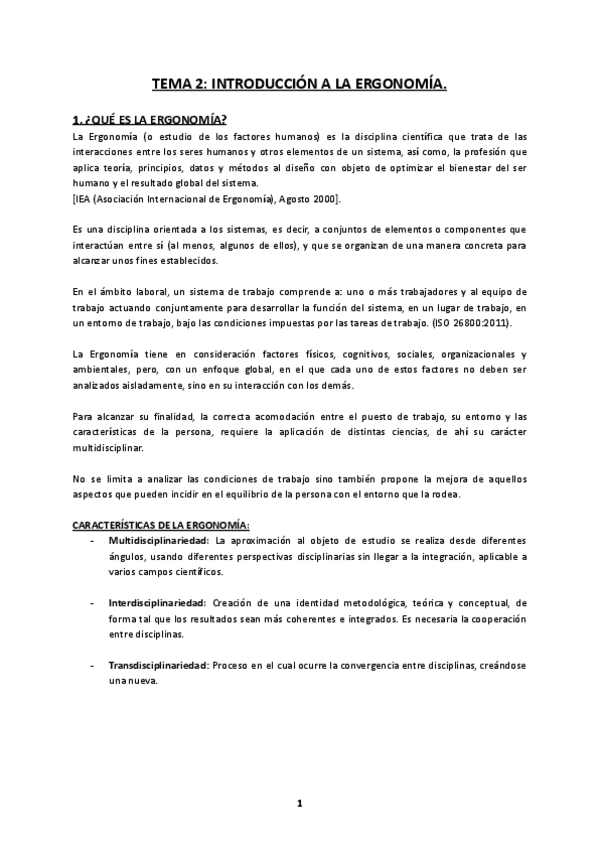 TEMA 2: INTRODUCCIÓN A LA ERGONOMÍA.

1. ¿QUÉ ES LA ERGONOMÍA?
La Ergonomía (o estudio de los factores humanos) es la disciplina científica que trata de las interacciones entre los seres humanos y otros elementos de un sistema, así como, la profesión que aplica teoría, principios, datos y métodos al diseño con objeto de optimizar el bienestar del ser humano y el resultado global del sistema.
[IEA (Asociación Internacional de Ergonomía), Agosto 2000].

Es una disciplina orientada a los sistemas, es decir, a conjuntos de elementos o componentes que interactúan entre sí (al menos, algunos de ellos), y que se organizan de una manera concreta para alcanzar unos fines establecidos.

En el ámbito laboral, un sistema de trabajo comprende a: uno o más trabajadores y al equipo de trabajo actuando conjuntamente para desarrollar la función del sistema, en un lugar de trabajo, en un entorno de trabajo, bajo las condiciones impuestas por las tareas de trabajo. (ISO 26800:2011).

La Ergonomía tiene en consideración factores físicos, cognitivos, sociales, organizacionales y ambientales, pero, con un enfoque global, en el que cada uno de estos factores no deben ser analizados aisladamente, sino en su interacción con los demás.

Para alcanzar su finalidad, la correcta acomodación entre el puesto de trabajo, su entorno y las características de la persona, requiere la aplicación de distintas ciencias, de ahí su carácter multidisciplinar.

No se limita a analizar las condiciones de trabajo sino también propone la mejora de aquellos aspectos que pueden incidir en el equilibrio de la persona con el entorno que la rodea.

CARACTERÍSTICAS DE LA ERGONOMÍA:
- Multidisciplinariedad: La aproximación al objeto de estudio se realiza desde diferentes ángulos, usando diferentes perspectivas disciplinarias sin llegar a la integración, aplicable a varios campos científicos.

- Interdisciplinariedad: Creación de una identidad metodológica, teórica y conceptual, de forma tal que los resultados sean más coherentes e integrados. Es necesaria la cooperación entre disciplinas.

- Transdisciplinariedad: Proceso en el cual ocurre la convergencia entre disciplinas, creándose una nueva.

1